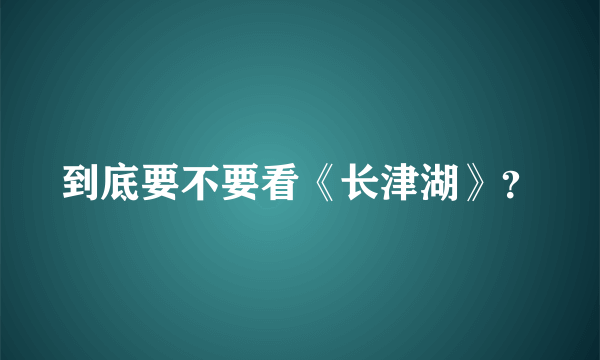 到底要不要看《长津湖》?